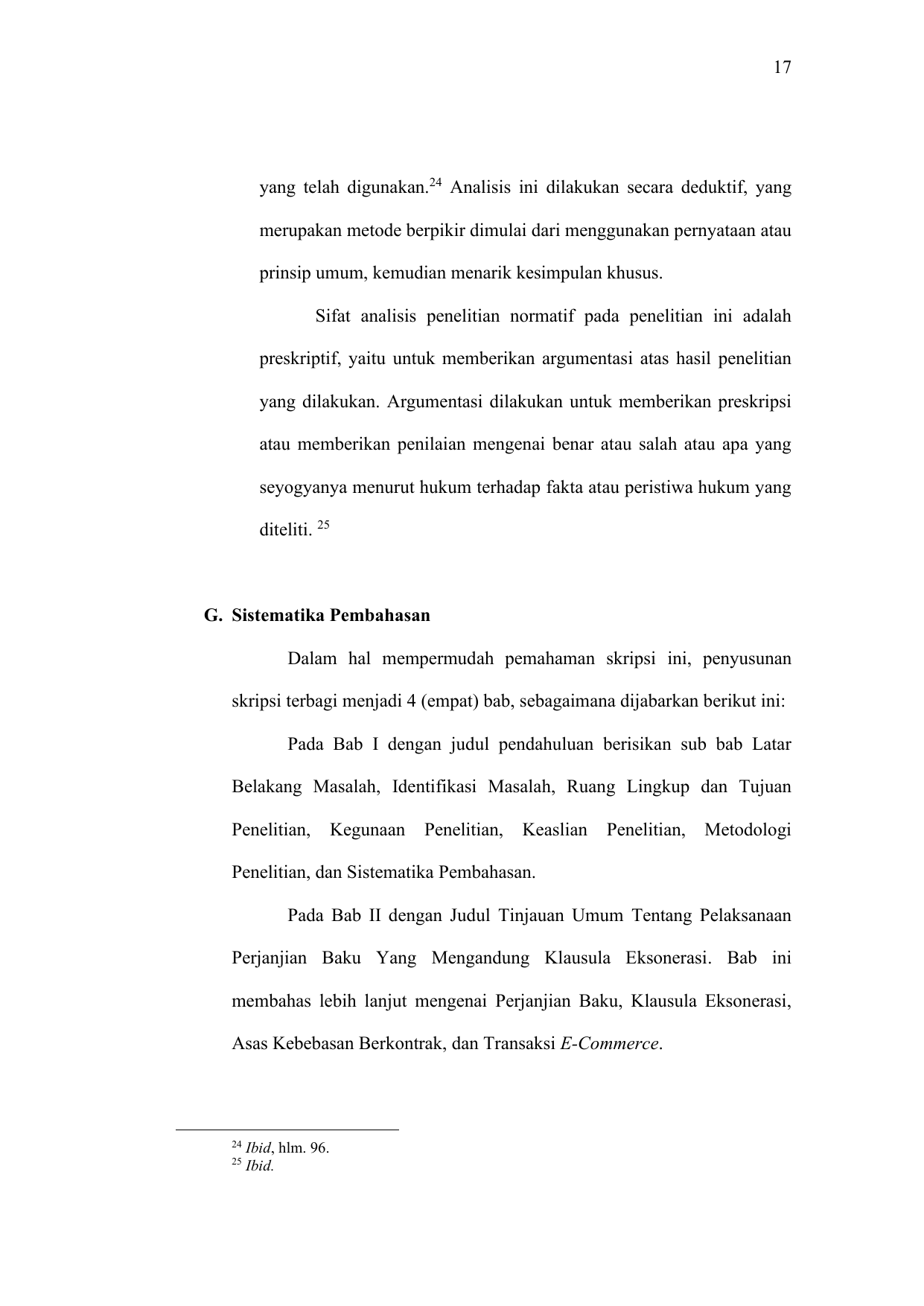 17

yang telah digunakan.$^{24}$ Analisis ini dilakukan secara deduktif, yang merupakan metode berpikir dimulai dari menggunakan pernyataan atau prinsip umum, kemudian menarik kesimpulan khusus.

Sifat analisis penelitian normatif pada penelitian ini adalah preskriptif, yaitu untuk memberikan argumentasi atas hasil penelitian yang dilakukan. Argumentasi dilakukan untuk memberikan preskripsi atau memberikan penilaian mengenai benar atau salah atau apa yang seyogyanya menurut hukum terhadap fakta atau peristiwa hukum yang diteliti. $^{25}$

G. Sistematika Pembahasan

Dalam hal mempermudah pemahaman skripsi ini, penyusunan skripsi terbagi menjadi 4 (empat) bab, sebagaimana dijabarkan berikut ini:

Pada Bab I dengan judul pendahuluan berisikan sub bab Latar Belakang Masalah, Identifikasi Masalah, Ruang Lingkup dan Tujuan Penelitian, Kegunaan Penelitian, Keaslian Penelitian, Metodologi Penelitian, dan Sistematika Pembahasan.

Pada Bab II dengan Judul Tinjauan Umum Tentang Pelaksanaan Perjanjian Baku Yang Mengandung Klausula Eksonerasi. Bab ini membahas lebih lanjut mengenai Perjanjian Baku, Klausula Eksonerasi, Asas Kebebasan Berkontrak, dan Transaksi E-Commerce.

$^{24}$ Ibid, hlm. 96.
$^{25}$ Ibid.